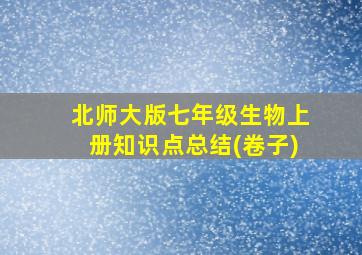 北师大版七年级生物上册知识点总结(卷子)